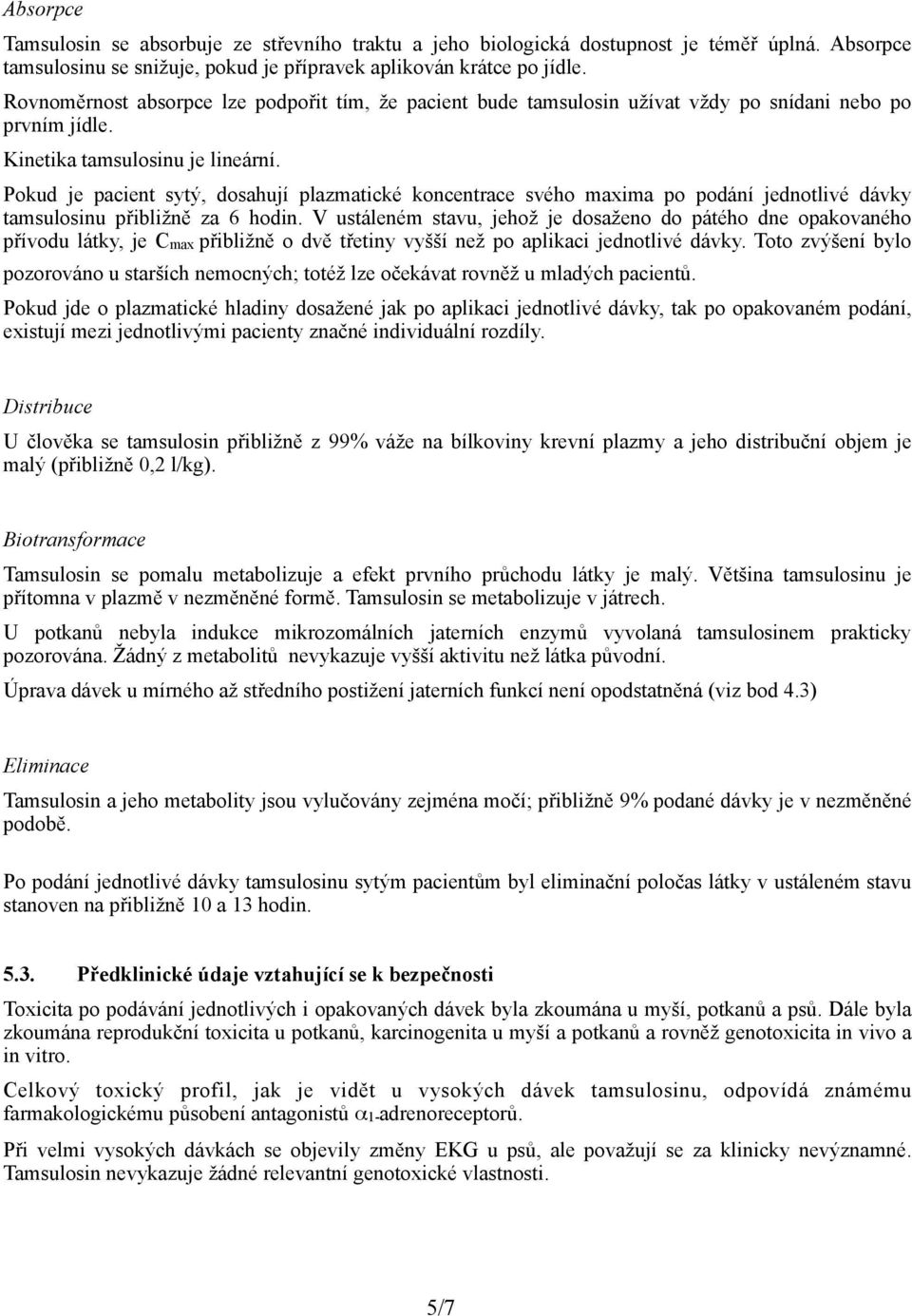 Absorpce

Tamsulosin se absorbuje ze střevního traktu a jeho biologická dostupnost je téměř úplná. Absorpce tamsulosinu se snižuje, pokud je přípravek aplikován krátce po jídle.

Rovnoměrnost absorpce lze podpořit tím, že pacient bude tamsulosin užívat vždy po snídani nebo po prvním jídle.

Kinetika tamsulosinu je lineární.

Pokud je pacient sytý, dosahují plazmatické koncentrace svého maxima po podání jednotlivé dávky tamsulosinu přibližně za 6 hodin. V ustáleném stavu, jehož je dosaženo do pátého dne opakovaného přívodu látky, je $C_{max}$ přibližně o dvě třetiny vyšší než po aplikaci jednotlivé dávky. Toto zvýšení bylo pozorováno u starších nemocných; totéž lze očekávat rovněž u mladých pacientů.

Pokud jde o plazmatické hladiny dosažené jak po aplikaci jednotlivé dávky, tak po opakovaném podání, existují mezi jednotlivými pacienty značné individuální rozdíly.

Distribuce

U člověka se tamsulosin přibližně z 99% váže na bílkoviny krevní plazmy a jeho distribuční objem je malý (přibližně 0,2 l/kg).

Biotransformace

Tamsulosin se pomalu metabolizuje a efekt prvního průchodu látky je malý. Většina tamsulosinu je přítomna v plazmě v nezměněné formě. Tamsulosin se metabolizuje v játrech.

U potkanů nebyla indukce mikrozomálních jaterních enzymů vyvolaná tamsulosinem prakticky pozorována. Žádný z metabolitů nevykazuje vyšší aktivitu než látka původní.

Úprava dávek u mírného až středního postižení jaterních funkcí není opodstatněná (viz bod 4.3)

Eliminace

Tamsulosin a jeho metabolity jsou vylučovány zejména močí; přibližně 9% podané dávky je v nezměněné podobě.

Po podání jednotlivé dávky tamsulosinu sytým pacientům byl eliminační poločas látky v ustáleném stavu stanoven na přibližně 10 a 13 hodin.

5.3. Předklinické údaje vztahující se k bezpečnosti

Toxicita po podávání jednotlivých i opakovaných dávek byla zkoumána u myší, potkanů a psů. Dále byla zkoumána reprodukční toxicita u potkanů, karcinogenita u myší a potkanů a rovněž genotoxicita in vivo a in vitro.

Celkový toxický profil, jak je vidět u vysokých dávek tamsulosinu, odpovídá známému farmakologickému působení antagonistů $\alpha_1$-adrenoreceptorů.

Při velmi vysokých dávkách se objevily změny EKG u psů, ale považují se za klinicky nevýznamné. Tamsulosin nevykazuje žádné relevantní genotoxické vlastnosti.

5/7